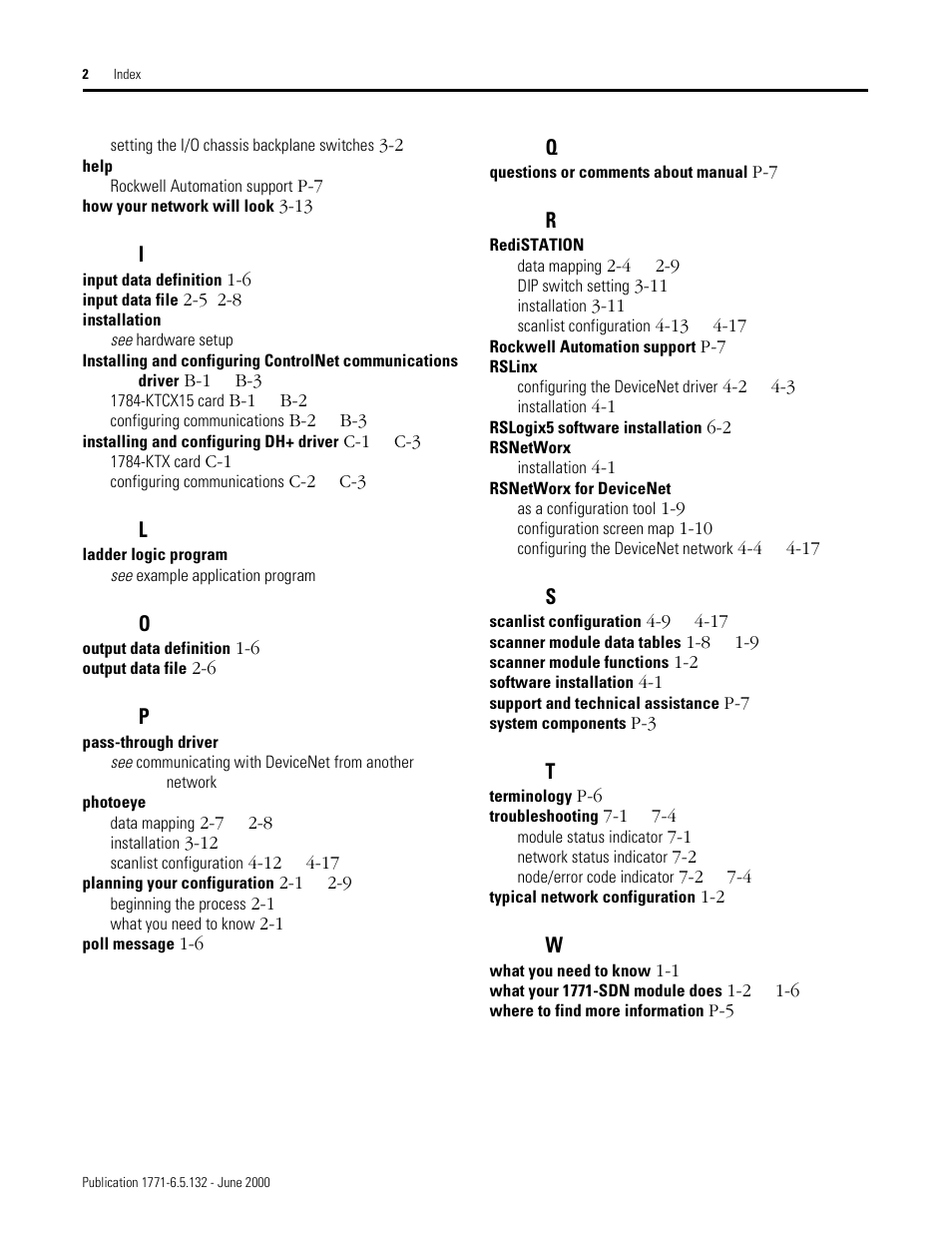 2 Index

setting the I/O chassis backplane switches 3-2
help
Rockwell Automation support P-7
how your network will look 3-13

I

input data definition 1-6
input data file 2-5 2-8
installation
see hardware setup
Installing and configuring ControlNet communications driver B-1 B-3
1784-KTCX15 card B-1 B-2
configuring communications B-2 B-3
installing and configuring DH+ driver C-1 C-3
1784-KTX card C-1
configuring communications C-2 C-3

L

ladder logic program
see example application program

O

output data definition 1-6
output data file 2-6

P

pass-through driver
see communicating with DeviceNet from another network
photoeye
data mapping 2-7 2-8
installation 3-12
scanlist configuration 4-12 4-17
planning your configuration 2-1 2-9
beginning the process 2-1
what you need to know 2-1
poll message 1-6

Q

questions or comments about manual P-7

R

RediSTATION
data mapping 2-4 2-9
DIP switch setting 3-11
installation 3-11
scanlist configuration 4-13 4-17
Rockwell Automation support P-7
RSLinx
configuring the DeviceNet driver 4-2 4-3
installation 4-1
RSLogix5 software installation 6-2
RSNetWorx
installation 4-1
RSNetWorx for DeviceNet
as a configuration tool 1-9
configuration screen map 1-10
configuring the DeviceNet network 4-4 4-17

S

scanlist configuration 4-9 4-17
scanner module data tables 1-8 1-9
scanner module functions 1-2
software installation 4-1
support and technical assistance P-7
system components P-3

T

terminology P-6
troubleshooting 7-1 7-4
module status indicator 7-1
network status indicator 7-2
node/error code indicator 7-2 7-4
typical network configuration 1-2

W

what you need to know 1-1
what your 1771-SDN module does 1-2 1-6
where to find more information P-5

Publication 1771-6.5.132 - June 2000